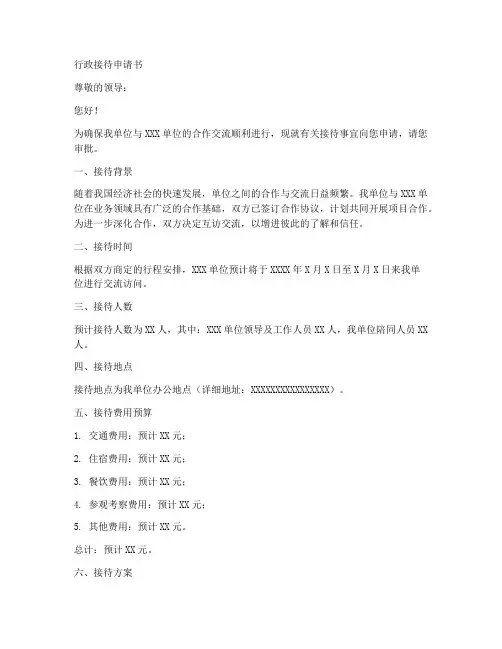 行政接待申请书

尊敬的领导：

您好！

为确保我单位与XXX单位的合作交流顺利进行，现就有关接待事宜向您申请，请您审批。

一、接待背景

随着我国经济社会的快速发展，单位之间的合作与交流日益频繁。我单位与XXX单位在业务领域具有广泛的合作基础，双方已签订合作协议，计划共同开展项目合作。为进一步深化合作，双方决定互访交流，以增进彼此的了解和信任。

二、接待时间

根据双方商定的行程安排，XXX单位预计将于XXXX年X月X日至X月X日来我单位进行交流访问。

三、接待人数

预计接待人数为XX人，其中：XXX单位领导及工作人员XX人，我单位陪同人员XX人。

四、接待地点

接待地点为我单位办公地点（详细地址：XXXXXXXXXXXXXXXX）。

五、接待费用预算

1. 交通费用：预计XX元；

2. 住宿费用：预计XX元；

3. 餐饮费用：预计XX元；

4. 参观考察费用：预计XX元；

5. 其他费用：预计XX元。

总计：预计XX元。

六、接待方案